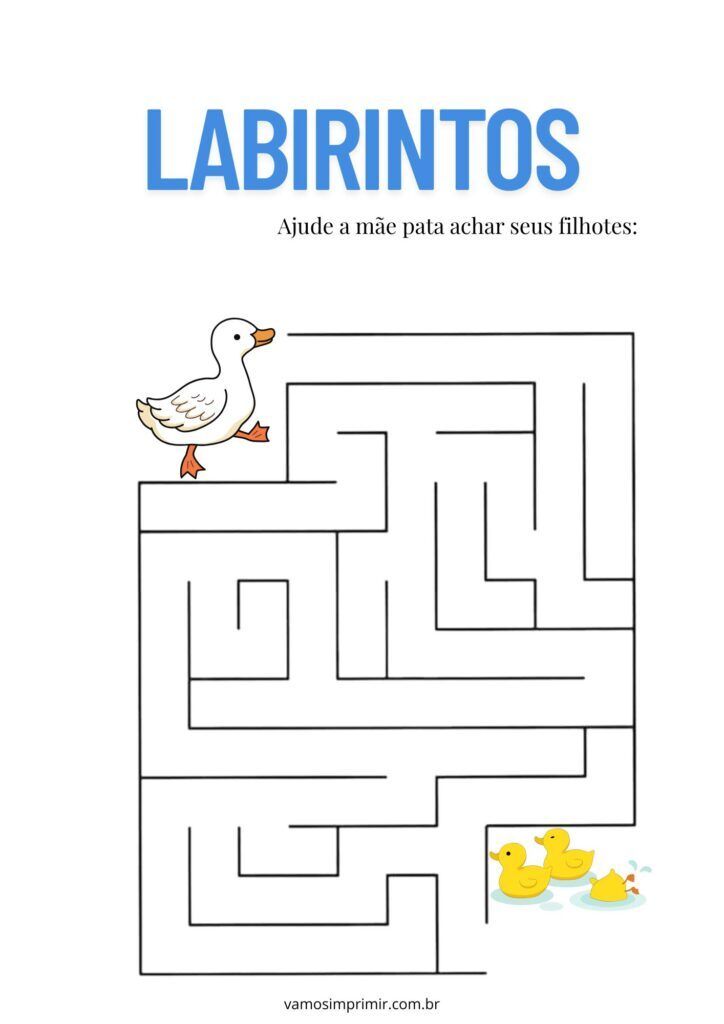 LABIRINTOS

Ajude a mãe pata achar seus filhotes:

vamosimprimir.com.br